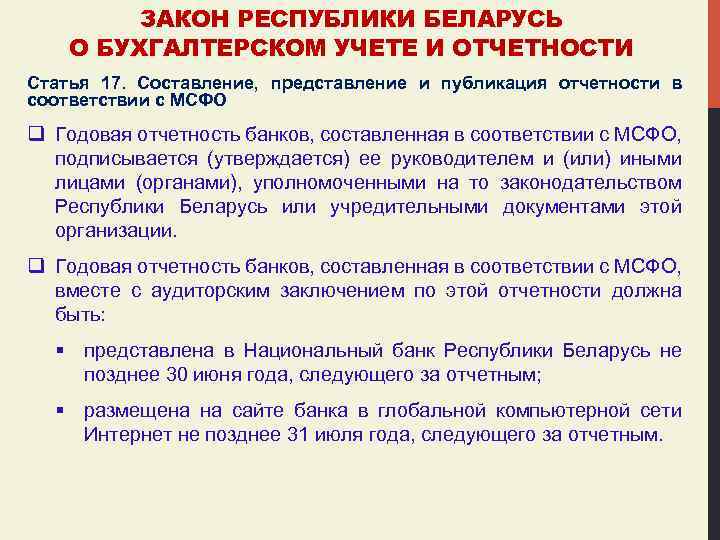 ЗАКОН РЕСПУБЛИКИ БЕЛАРУСЬ
О БУХГАЛТЕРСКОМ УЧЕТЕ И ОТЧЕТНОСТИ

Статья 17. Составление, представление и публикация отчетности в соответствии с МСФО

☐ Годовая отчетность банков, составленная в соответствии с МСФО, подписывается (утверждается) ее руководителем и (или) иными лицами (органами), уполномоченными на то законодательством Республики Беларусь или учредительными документами этой организации.

☐ Годовая отчетность банков, составленная в соответствии с МСФО, вместе с аудиторским заключением по этой отчетности должна быть:

• представлена в Национальный банк Республики Беларусь не позднее 30 июня года, следующего за отчетным;

• размещена на сайте банка в глобальной компьютерной сети Интернет не позднее 31 июля года, следующего за отчетным.